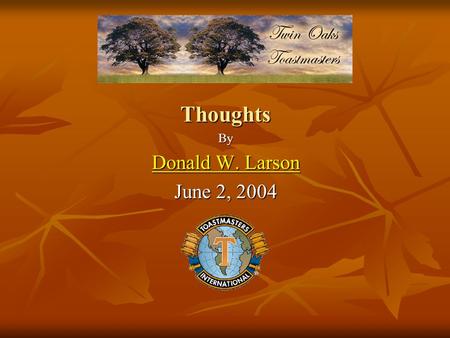 Twin Oaks
Toastmasters

Thoughts

By

Donald W. Larson

June 2, 2004

TOASTMASTERS
T
INTERNATIONAL